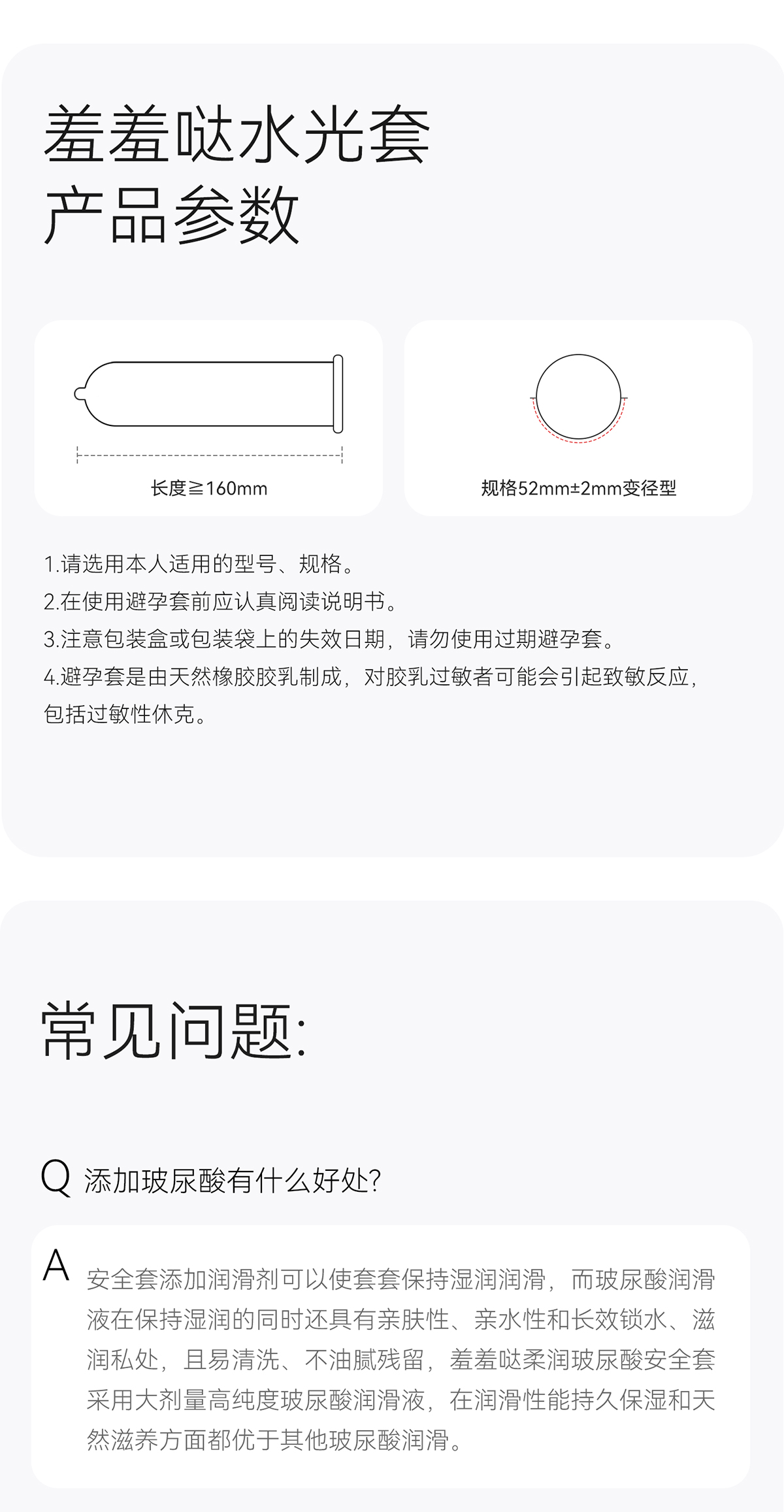 羞羞哒水光套
产品参数

长度≧160mm

规格52mm±2mm变径型

1.请选用本人适用的型号、规格。
2.在使用避孕套前应认真阅读说明书。
3.注意包装盒或包装袋上的失效日期，请勿使用过期避孕套。
4.避孕套是由天然橡胶胶乳制成，对胶乳过敏者可能会引起致敏反应，包括过敏性休克。

常见问题:

Q 添加玻尿酸有什么好处?

A 安全套添加润滑剂可以使套套保持湿润润滑，而玻尿酸润滑液在保持湿润的同时还具有亲肤性、亲水性和长效锁水、滋润私处，且易清洗、不油腻残留，羞羞哒柔润玻尿酸安全套采用大剂量高纯度玻尿酸润滑液，在润滑性能持久保湿和天然滋养方面都优于其他玻尿酸润滑。